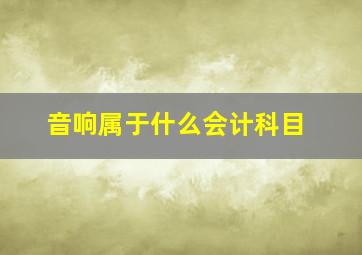 音响属于什么会计科目